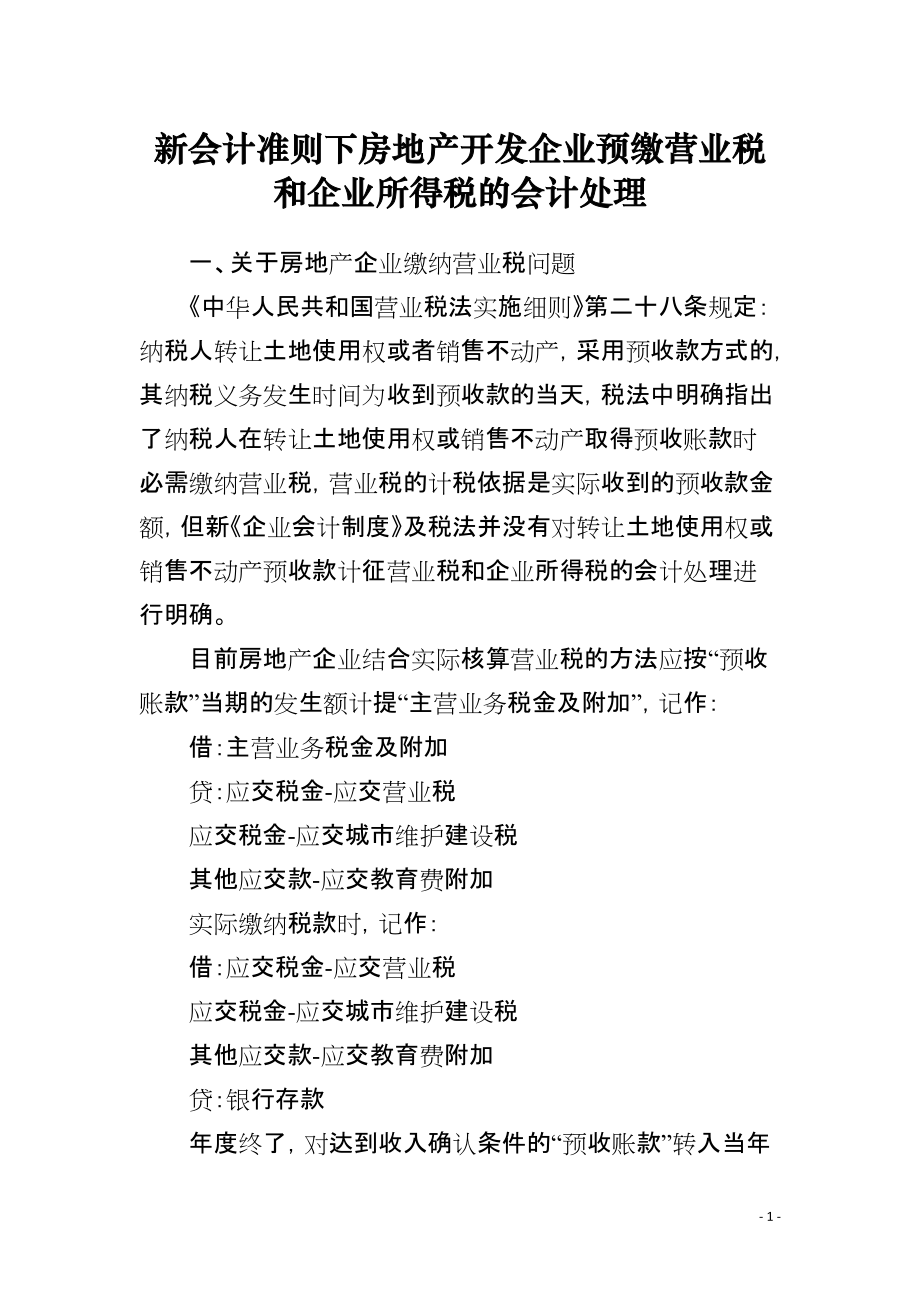 新会计准则下房地产开发企业预缴营业税和企业所得税的会计处理

一、关于房地产企业缴纳营业税问题

《中华人民共和国营业税法实施细则》第二十八条规定：纳税人转让土地使用权或者销售不动产，采用预收款方式的，其纳税义务发生时间为收到预收款的当天，税法中明确指出了纳税人在转让土地使用权或销售不动产取得预收账款时必需缴纳营业税，营业税的计税依据是实际收到的预收款金额，但新《企业会计制度》及税法并没有对转让土地使用权或销售不动产预收款计征营业税和企业所得税的会计处理进行明确。

目前房地产企业结合实际核算营业税的方法应按“预收账款”当期的发生额计提“主营业务税金及附加”，记作：

借：主营业务税金及附加

贷：应交税金-应交营业税

应交税金-应交城市维护建设税

其他应交款-应交教育费附加

实际缴纳税款时，记作：

借：应交税金-应交营业税

应交税金-应交城市维护建设税

其他应交款-应交教育费附加

贷：银行存款

年度终了，对达到收入确认条件的“预收账款”转入当年

- 1 -